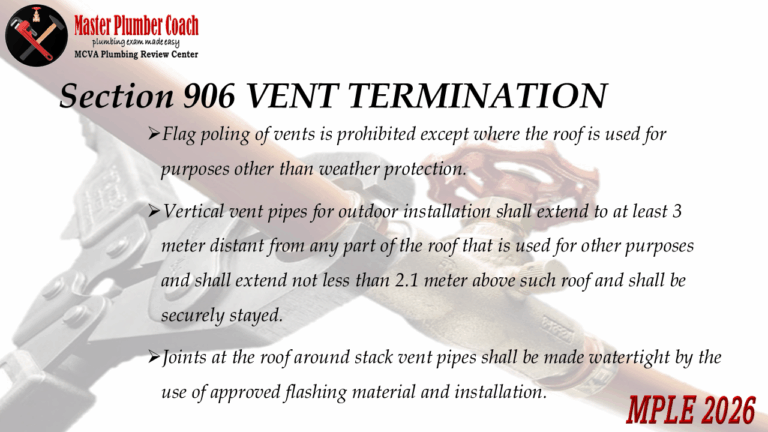 Master Plumber Coach
plumbing exam made easy
MCVA Plumbing Review Center

Section 906 VENT TERMINATION

➢Flag poling of vents is prohibited except where the roof is used for purposes other than weather protection.

➢Vertical vent pipes for outdoor installation shall extend to at least 3 meter distant from any part of the roof that is used for other purposes and shall extend not less than 2.1 meter above such roof and shall be securely stayed.

➢Joints at the roof around stack vent pipes shall be made watertight by the use of approved flashing material and installation.

MPLE 2026